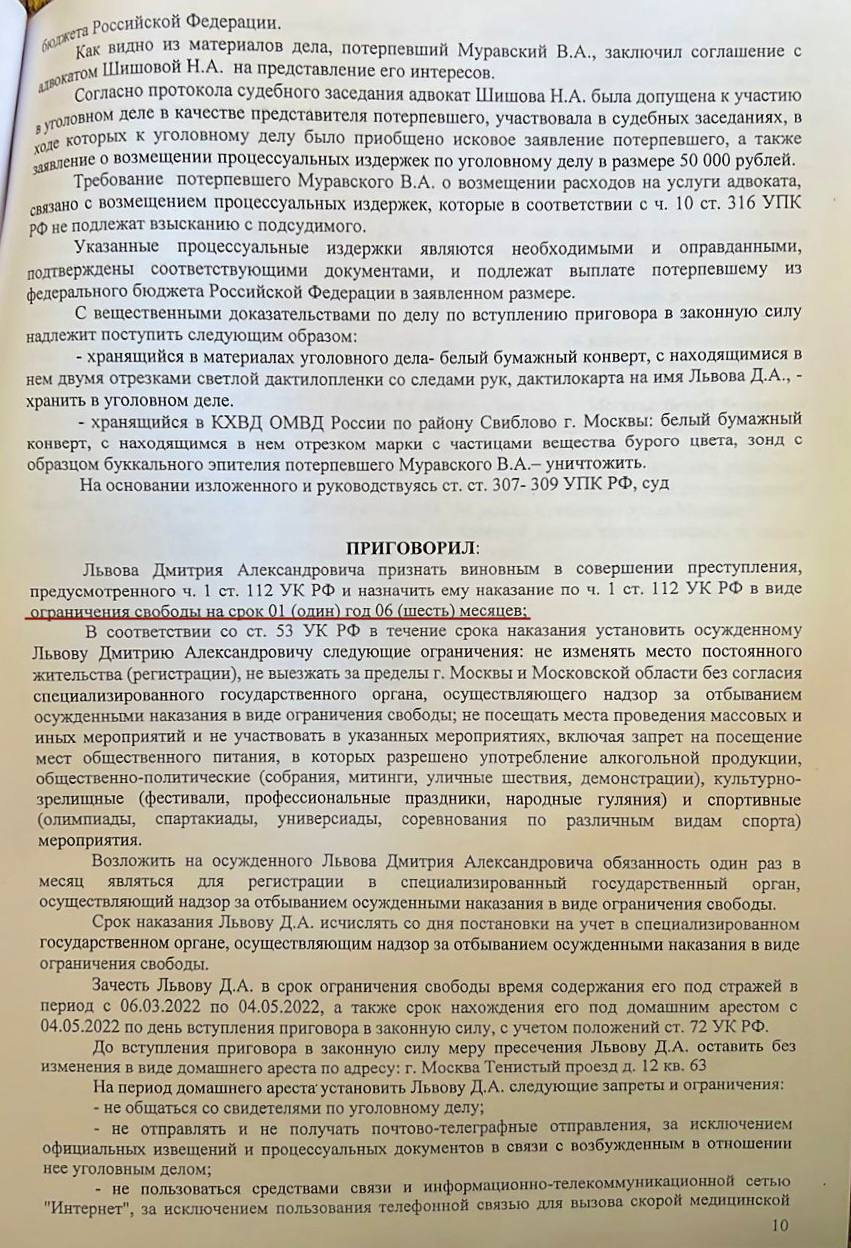 бюджета Российской Федерации.

Как видно из материалов дела, потерпевший Муравский В.А., заключил соглашение с адвокатом Шишовой Н.А. на представление его интересов.

Согласно протокола судебного заседания адвокат Шишова Н.А. была допущена к участию в уголовном деле в качестве представителя потерпевшего, участвовала в судебных заседаниях, в ходе которых к уголовному делу было приобщено исковое заявление потерпевшего, а также заявление о возмещении процессуальных издержек по уголовному делу в размере 50 000 рублей.

Требование потерпевшего Муравского В.А. о возмещении расходов на услуги адвоката, связано с возмещением процессуальных издержек, которые в соответствии с ч. 10 ст. 316 УПК РФ не подлежат взысканию с подсудимого.

Указанные процессуальные издержки являются необходимыми и оправданными, подтверждены соответствующими документами, и подлежат выплате потерпевшему из федерального бюджета Российской Федерации в заявленном размере.

С вещественными доказательствами по делу по вступлению приговора в законную силу надлежит поступить следующим образом:

- хранящийся в материалах уголовного дела- белый бумажный конверт, с находящимися в нем двумя отрезками светлой дактилопленки со следами рук, дактилокарта на имя Львова Д.А., - хранить в уголовном деле.

- хранящийся в КХВД ОМВД России по району Свиблово г. Москвы: белый бумажный конверт, с находящимся в нем отрезком марки с частицами вещества бурого цвета, зонд с образцом буккального эпителия потерпевшего Муравского В.А.– уничтожить.

На основании изложенного и руководствуясь ст. ст. 307- 309 УПК РФ, суд

ПРИГОВОРИЛ:

Львова Дмитрия Александровича признать виновным в совершении преступления, предусмотренного ч. 1 ст. 112 УК РФ и назначить ему наказание по ч. 1 ст. 112 УК РФ в виде ограничения свободы на срок 01 (один) год 06 (шесть) месяцев;

В соответствии со ст. 53 УК РФ в течение срока наказания установить осужденному Львову Дмитрию Александровичу следующие ограничения: не изменять место постоянного жительства (регистрации), не выезжать за пределы г. Москвы и Московской области без согласия специализированного государственного органа, осуществляющего надзор за отбыванием осужденными наказания в виде ограничения свободы; не посещать места проведения массовых и иных мероприятий и не участвовать в указанных мероприятиях, включая запрет на посещение мест общественного питания, в которых разрешено употребление алкогольной продукции, общественно-политические (собрания, митинги, уличные шествия, демонстрации), культурно-зрелищные (фестивали, профессиональные праздники, народные гуляния) и спортивные (олимпиады, спартакиады, универсиады, соревнования по различным видам спорта) мероприятия.

Возложить на осужденного Львова Дмитрия Александровича обязанность один раз в месяц являться для регистрации в специализированный государственный орган, осуществляющий надзор за отбыванием осужденными наказания в виде ограничения свободы.

Срок наказания Львову Д.А. исчислять со дня постановки на учет в специализированном государственном органе, осуществляющим надзор за отбыванием осужденными наказания в виде ограничения свободы.

Зачесть Львову Д.А. в срок ограничения свободы время содержания его под стражей в период с 06.03.2022 по 04.05.2022, а также срок нахождения его под домашним арестом с 04.05.2022 по день вступления приговора в законную силу, с учетом положений ст. 72 УК РФ.

До вступления приговора в законную силу меру пресечения Львову Д.А. оставить без изменения в виде домашнего ареста по адресу: г. Москва Тенистый проезд д. 12 кв. 63

На период домашнего ареста установить Львову Д.А. следующие запреты и ограничения:

- не общаться со свидетелями по уголовному делу;

- не отправлять и не получать почтово-телеграфные отправления, за исключением официальных извещений и процессуальных документов в связи с возбужденным в отношении нее уголовным делом;

- не пользоваться средствами связи и информационно-телекоммуникационной сетью "Интернет", за исключением пользования телефонной связью для вызова скорой медицинской

10